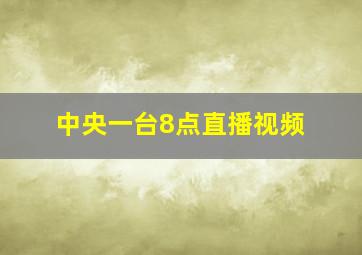 中央一台8点直播视频